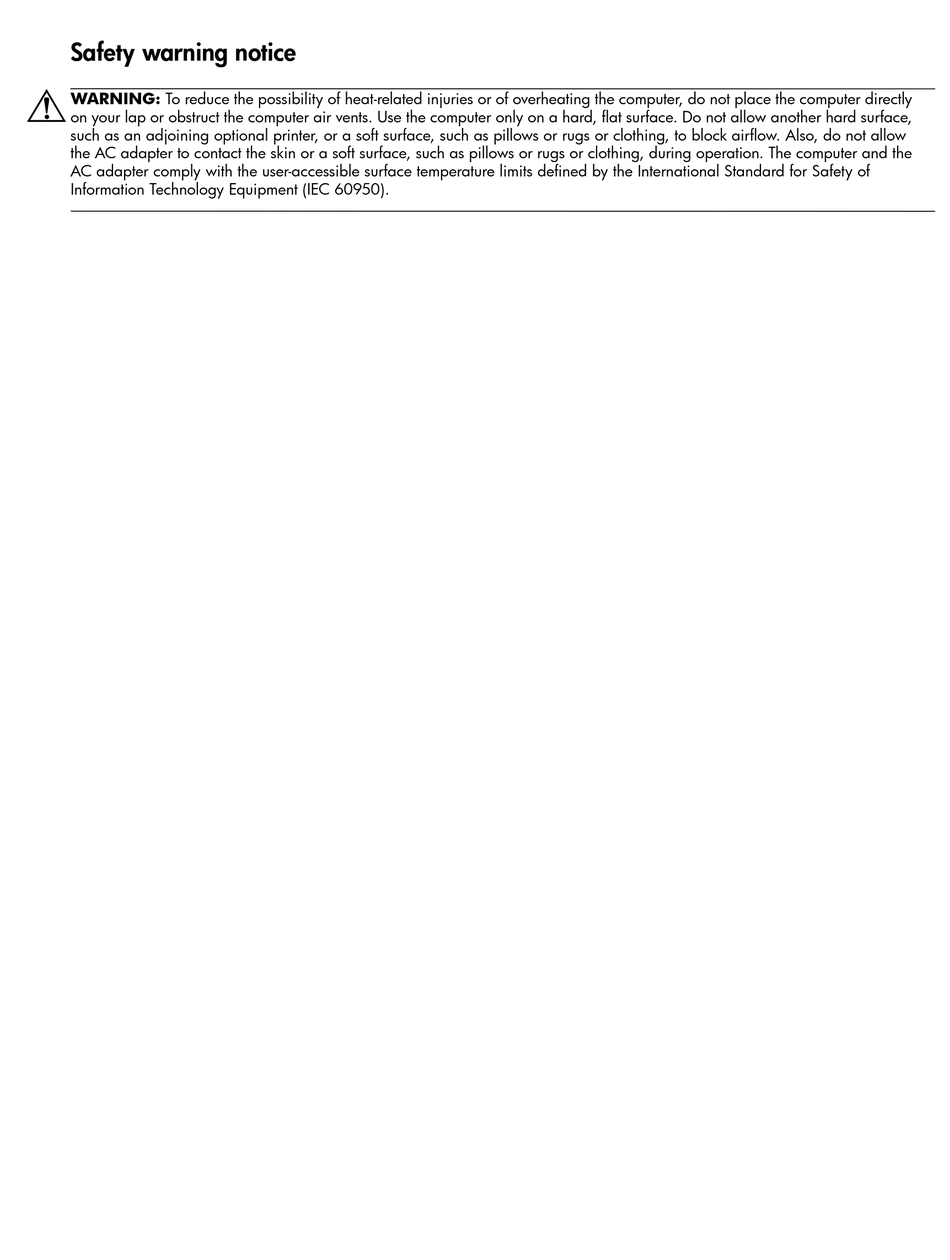 Safety warning notice

WARNING: To reduce the possibility of heat-related injuries or of overheating the computer, do not place the computer directly on your lap or obstruct the computer air vents. Use the computer only on a hard, flat surface. Do not allow another hard surface, such as an adjoining optional printer, or a soft surface, such as pillows or rugs or clothing, to block airflow. Also, do not allow the AC adapter to contact the skin or a soft surface, such as pillows or rugs or clothing, during operation. The computer and the AC adapter comply with the user-accessible surface temperature limits defined by the International Standard for Safety of Information Technology Equipment (IEC 60950).